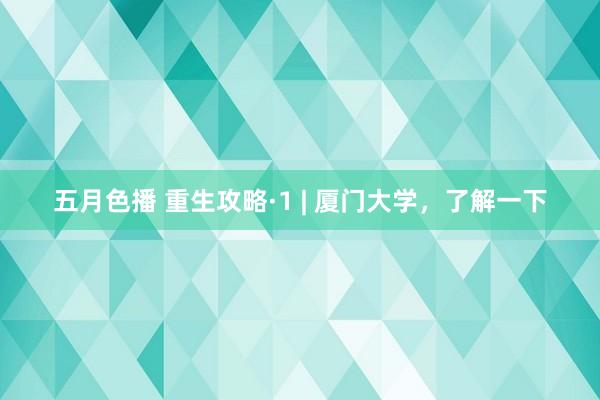 五月色播 重生攻略·1 | 厦门大学，了解一下